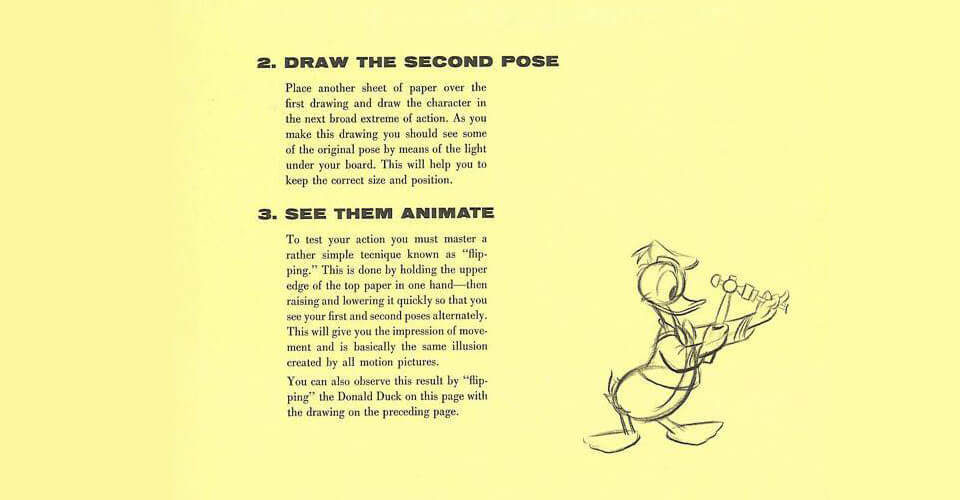 2. DRAW THE SECOND POSE

Place another sheet of paper over the first drawing and draw the character in the next broad extreme of action. As you make this drawing you should see some of the original pose by means of the light under your board. This will help you to keep the correct size and position.

3. SEE THEM ANIMATE

To test your action you must master a rather simple tecnique known as "flipping." This is done by holding the upper edge of the top paper in one hand—then raising and lowering it quickly so that you see your first and second poses alternately. This will give you the impression of movement and is basically the same illusion created by all motion pictures.

You can also observe this result by "flipping" the Donald Duck on this page with the drawing on the preceding page.